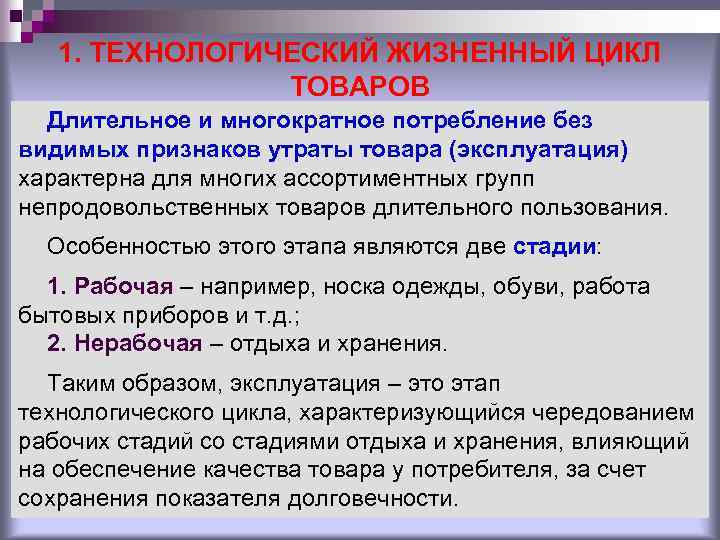 1. ТЕХНОЛОГИЧЕСКИЙ ЖИЗНЕННЫЙ ЦИКЛ ТОВАРОВ

Длительное и многократное потребление без видимых признаков утраты товара (эксплуатация) характерна для многих ассортиментных групп непродовольственных товаров длительного пользования.

Особенностью этого этапа являются две стадии:

1. Рабочая – например, носка одежды, обуви, работа бытовых приборов и т.д.;
2. Нерабочая – отдыха и хранения.

Таким образом, эксплуатация – это этап технологического цикла, характеризующийся чередованием рабочих стадий со стадиями отдыха и хранения, влияющий на обеспечение качества товара у потребителя, за счет сохранения показателя долговечности.